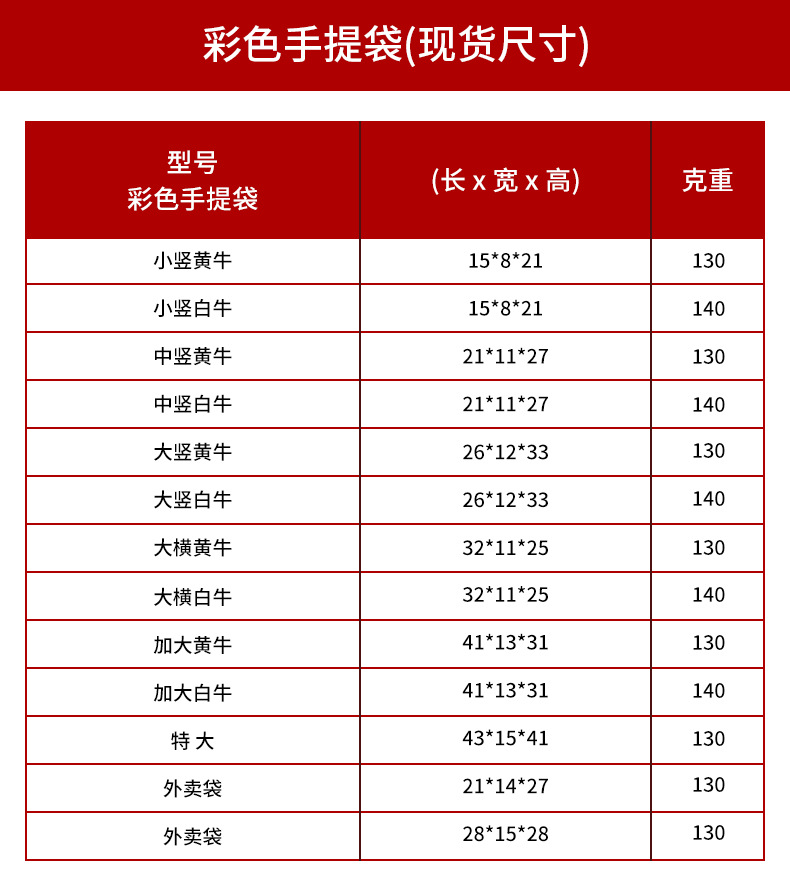 彩色手提袋(现货尺寸)

| 型号 彩色手提袋 | (长 x 宽 x 高) | 克重 |
|---|---|---|
| 小竖黄牛 | 15*8*21 | 130 |
| 小竖白牛 | 15*8*21 | 140 |
| 中竖黄牛 | 21*11*27 | 130 |
| 中竖白牛 | 21*11*27 | 140 |
| 大竖黄牛 | 26*12*33 | 130 |
| 大竖白牛 | 26*12*33 | 140 |
| 大横黄牛 | 32*11*25 | 130 |
| 大横白牛 | 32*11*25 | 140 |
| 加大黄牛 | 41*13*31 | 130 |
| 加大白牛 | 41*13*31 | 140 |
| 特 大 | 43*15*41 | 130 |
| 外卖袋 | 21*14*27 | 130 |
| 外卖袋 | 28*15*28 | 130 |